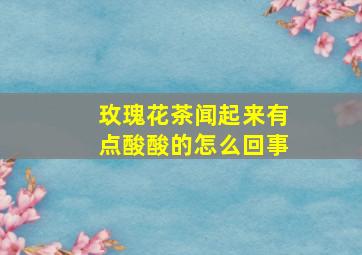 玫瑰花茶闻起来有点酸酸的怎么回事